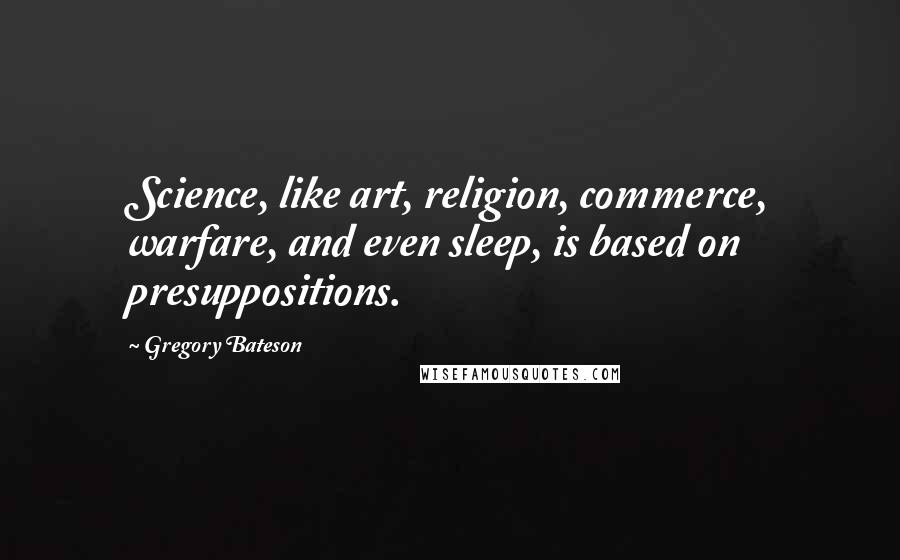 Science, like art, religion, commerce, warfare, and even sleep, is based on presuppositions.

~ Gregory Bateson

WISEFAMOUSQUOTES.COM